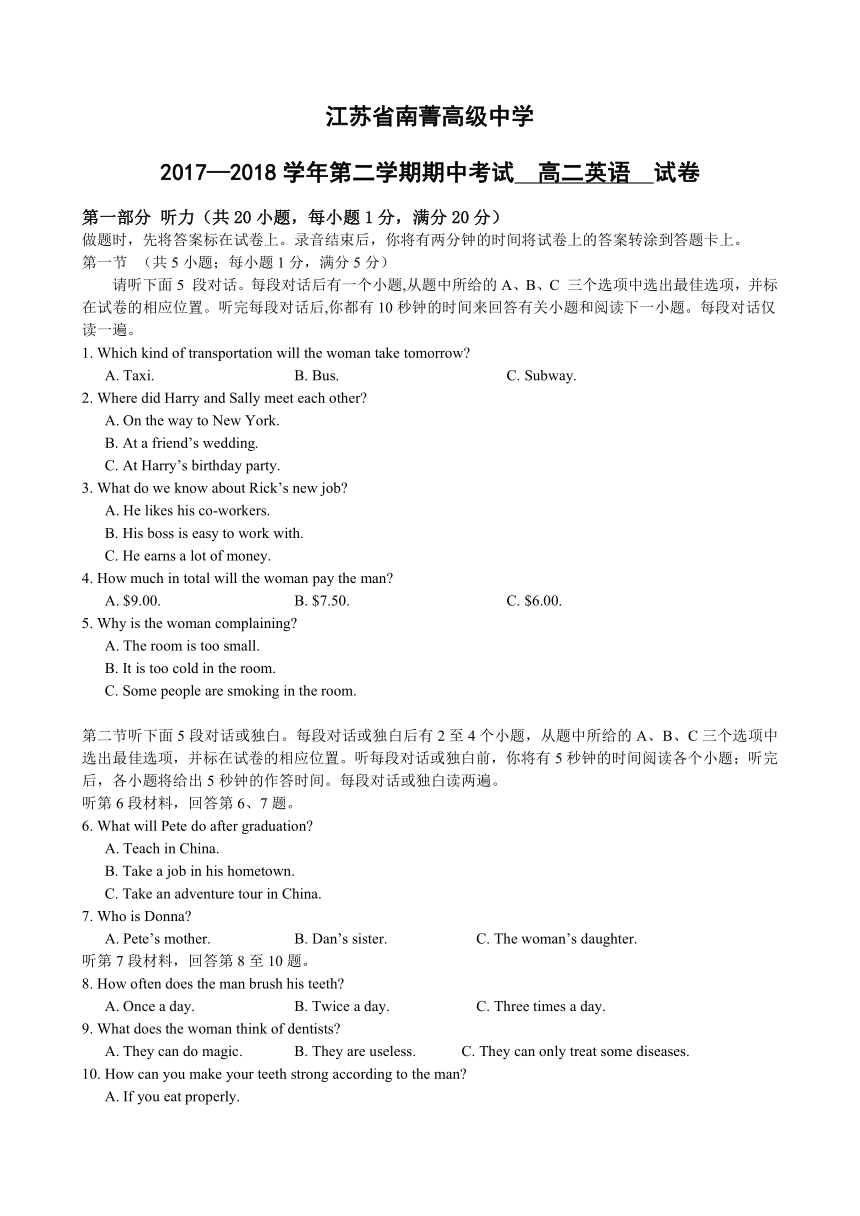 江苏省南菁高级中学

2017—2018 学年第二学期期中考试 高二英语 试卷

第一部分 听力（共 20 小题，每小题 1 分，满分 20 分）
做题时，先将答案标在试卷上。录音结束后，你将有两分钟的时间将试卷上的答案转涂到答题卡上。
第一节 （共 5 小题；每小题 1 分，满分 5 分）
请听下面 5 段对话。每段对话后有一个小题,从题中所给的 A、B、C 三个选项中选出最佳选项，并标在试卷的相应位置。听完每段对话后,你都有 10 秒钟的时间来回答有关小题和阅读下一小题。每段对话仅读一遍。
1. Which kind of transportation will the woman take tomorrow?
A. Taxi. B. Bus. C. Subway.
2. Where did Harry and Sally meet each other?
A. On the way to New York.
B. At a friend’s wedding.
C. At Harry’s birthday party.
3. What do we know about Rick’s new job?
A. He likes his co-workers.
B. His boss is easy to work with.
C. He earns a lot of money.
4. How much in total will the woman pay the man?
A. $9.00. B. $7.50. C. $6.00.
5. Why is the woman complaining?
A. The room is too small.
B. It is too cold in the room.
C. Some people are smoking in the room.

第二节听下面 5 段对话或独白。每段对话或独白后有 2 至 4 个小题，从题中所给的 A、B、C 三个选项中选出最佳选项，并标在试卷的相应位置。听每段对话或独白前，你将有 5 秒钟的时间阅读各个小题；听完后，各小题将给出 5 秒钟的作答时间。每段对话或独白读两遍。
听第 6 段材料，回答第 6、7 题。
6. What will Pete do after graduation?
A. Teach in China.
B. Take a job in his hometown.
C. Take an adventure tour in China.
7. Who is Donna?
A. Pete’s mother. B. Dan’s sister. C. The woman’s daughter.
听第 7 段材料，回答第 8 至 10 题。
8. How often does the man brush his teeth?
A. Once a day. B. Twice a day. C. Three times a day.
9. What does the woman think of dentists?
A. They can do magic. B. They are useless. C. They can only treat some diseases.
10. How can you make your teeth strong according to the man?
A. If you eat properly.